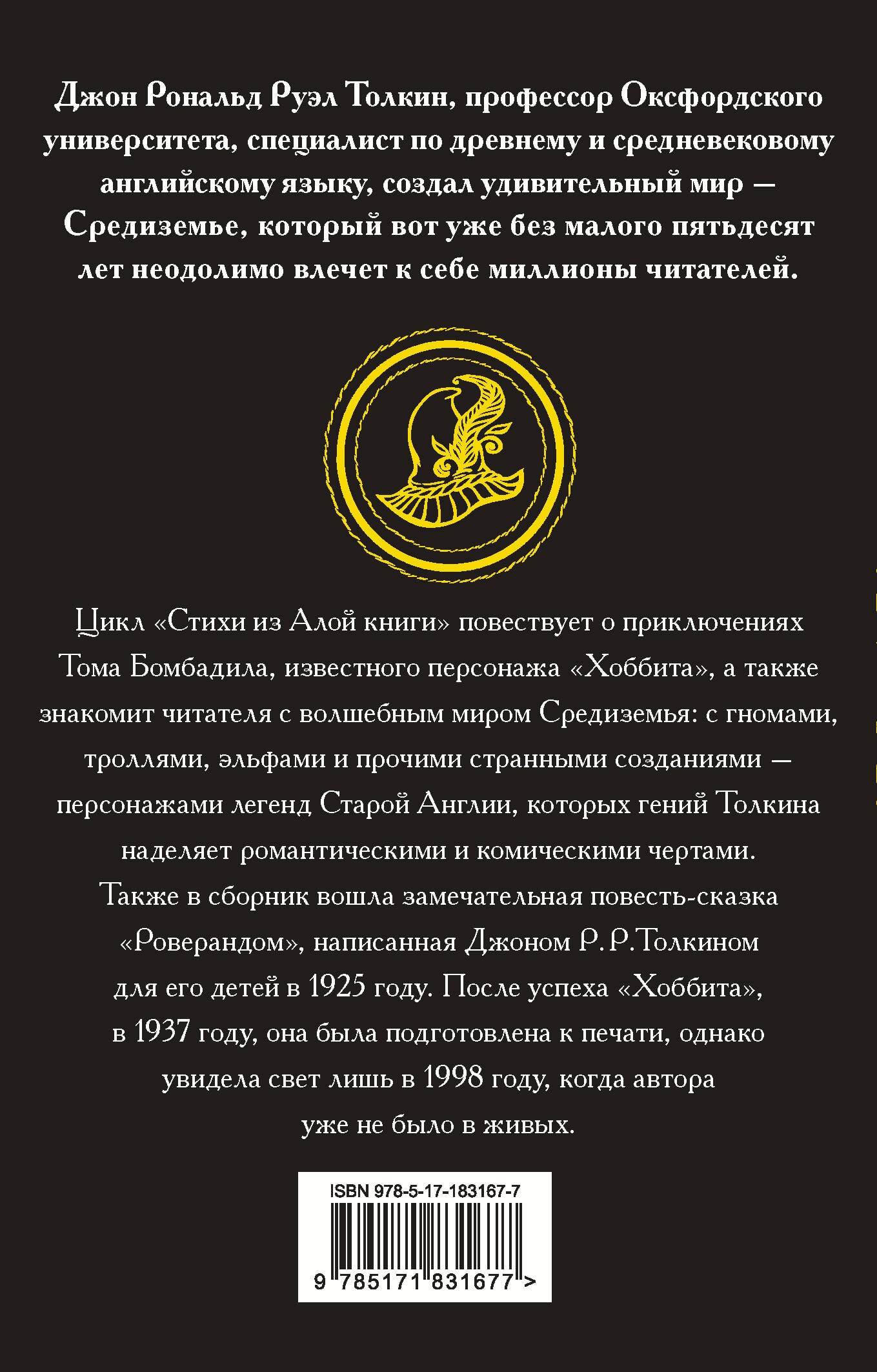 Джон Рональд Руэл Толкин, профессор Оксфордского университета, специалист по древнему и средневековому английскому языку, создал удивительный мир — Средиземье, который вот уже без малого пятьдесят лет неодолимо влечет к себе миллионы читателей.

Цикл «Стихи из Алой книги» повествует о приключениях Тома Бомбадила, известного персонажа «Хоббита», а также знакомит читателя с волшебным миром Средиземья: с гномами, троллями, эльфами и прочими странными созданиями — персонажами легенд Старой Англии, которых гений Толкина наделяет романтическими и комическими чертами.

Также в сборник вошла замечательная повесть-сказка «Роверандом», написанная Джоном Р. Р. Толкином для его детей в 1925 году. После успеха «Хоббита», в 1937 году, она была подготовлена к печати, однако увидела свет лишь в 1998 году, когда автора уже не было в живых.

ISBN 978-5-17-183167-7

9 785171 831677 >